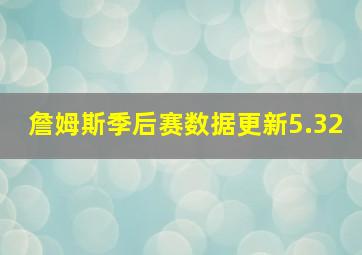 詹姆斯季后赛数据更新5.32